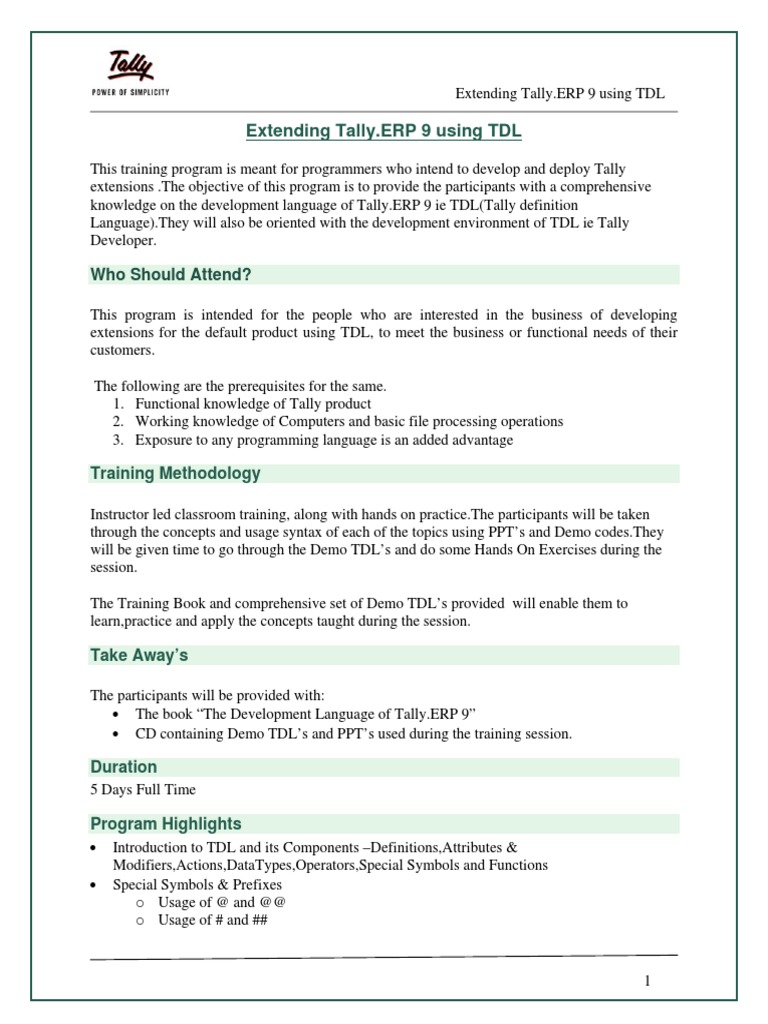 Tally
POWER OF SIMPLICITY

Extending Tally.ERP 9 using TDL

Extending Tally.ERP 9 using TDL

This training program is meant for programmers who intend to develop and deploy Tally extensions .The objective of this program is to provide the participants with a comprehensive knowledge on the development language of Tally.ERP 9 ie TDL(Tally definition Language).They will also be oriented with the development environment of TDL ie Tally Developer.

Who Should Attend?

This program is intended for the people who are interested in the business of developing extensions for the default product using TDL, to meet the business or functional needs of their customers.

The following are the prerequisites for the same.
1. Functional knowledge of Tally product
2. Working knowledge of Computers and basic file processing operations
3. Exposure to any programming language is an added advantage

Training Methodology

Instructor led classroom training, along with hands on practice.The participants will be taken through the concepts and usage syntax of each of the topics using PPT's and Demo codes.They will be given time to go through the Demo TDL's and do some Hands On Exercises during the session.

The Training Book and comprehensive set of Demo TDL's provided will enable them to learn,practice and apply the concepts taught during the session.

Take Away's

The participants will be provided with:
• The book "The Development Language of Tally.ERP 9"
• CD containing Demo TDL's and PPT's used during the training session.

Duration

5 Days Full Time

Program Highlights

• Introduction to TDL and its Components –Definitions,Attributes & Modifiers,Actions,DataTypes,Operators,Special Symbols and Functions
• Special Symbols & Prefixes
  o Usage of @ and @@
  o Usage of # and ##

1